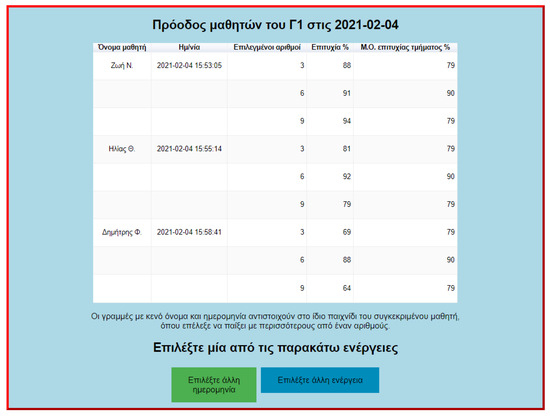 Πρόοδος μαθητών του Γ1 στις 2021-02-04

| Όνομα μαθητή | Ημ/νία | Επιλεγμένοι αριθμοί | Επιτυχία % | Μ.Ο. επιτυχίας τμήματος % |
|---|---|---|---|---|
| Ζωή Ν. | 2021-02-04 15:53:05 | 3 | 88 | 79 |
| | | 6 | 91 | 90 |
| | | 9 | 94 | 79 |
| Ηλίας Θ. | 2021-02-04 15:55:14 | 3 | 81 | 79 |
| | | 6 | 92 | 90 |
| | | 9 | 79 | 79 |
| Δημήτρης Φ. | 2021-02-04 15:58:41 | 3 | 69 | 79 |
| | | 6 | 88 | 90 |
| | | 9 | 64 | 79 |

Οι γραμμές με κενό όνομα και ημερομηνία αντιστοιχούν στο ίδιο παιχνίδι του συγκεκριμένου μαθητή, όπου επέλεξε να παίξει με περισσότερους από έναν αριθμούς.

Επιλέξτε μία από τις παρακάτω ενέργειες

Επιλέξτε άλλη ημερομηνία

Επιλέξτε άλλη ενέργεια